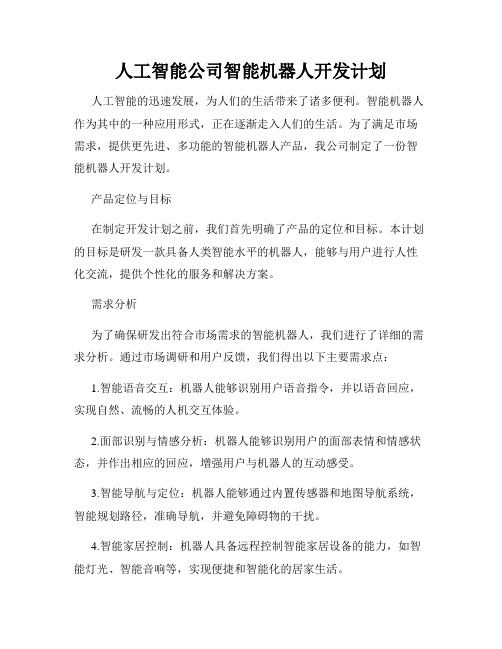 人工智能公司智能机器人开发计划

人工智能的迅速发展，为人们的生活带来了诸多便利。智能机器人作为其中的一种应用形式，正在逐渐走入人们的生活。为了满足市场需求，提供更先进、多功能的智能机器人产品，我公司制定了一份智能机器人开发计划。

产品定位与目标

在制定开发计划之前，我们首先明确了产品的定位和目标。本计划的目标是研发一款具备人类智能水平的机器人，能够与用户进行人性化交流，提供个性化的服务和解决方案。

需求分析

为了确保研发出符合市场需求的智能机器人，我们进行了详细的需求分析。通过市场调研和用户反馈，我们得出以下主要需求点：

1.智能语音交互：机器人能够识别用户语音指令，并以语音回应，实现自然、流畅的人机交互体验。

2.面部识别与情感分析：机器人能够识别用户的面部表情和情感状态，并作出相应的回应，增强用户与机器人的互动感受。

3.智能导航与定位：机器人能够通过内置传感器和地图导航系统，智能规划路径，准确导航，并避免障碍物的干扰。

4.智能家居控制：机器人具备远程控制智能家居设备的能力，如智能灯光、智能音响等，实现便捷和智能化的居家生活。